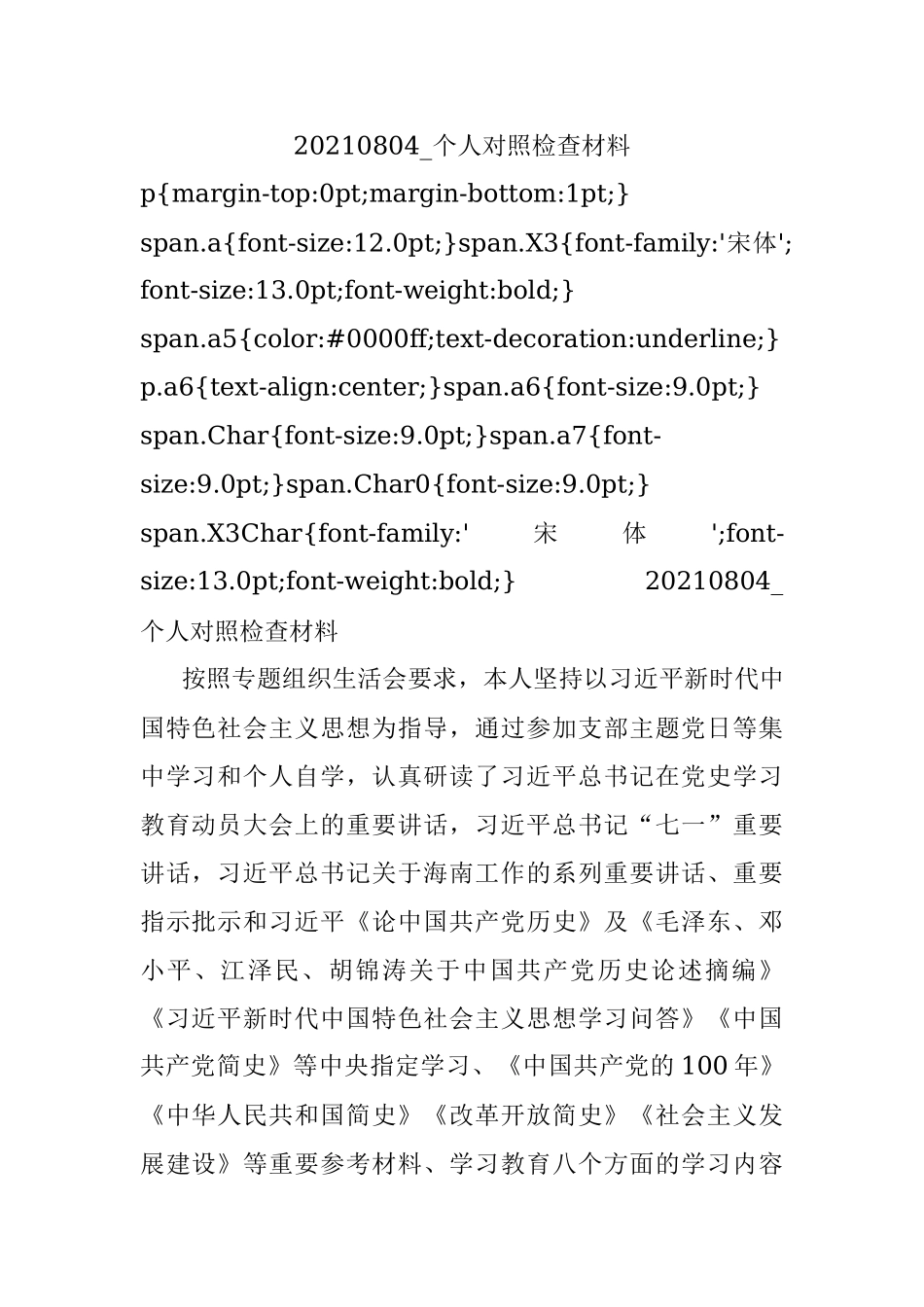 20210804_个人对照检查材料

p{margin-top:0pt;margin-bottom:1pt;} span.a{font-size:12.0pt;}span.X3{font-family:'宋体'; font-size:13.0pt;font-weight:bold;} span.a5{color:#0000ff;text-decoration:underline;} p.a6{text-align:center;}span.a6{font-size:9.0pt;} span.Char{font-size:9.0pt;}span.a7{font-size:9.0pt;}span.Char0{font-size:9.0pt;} span.X3Char{font-family:' 宋 体 ';font-size:13.0pt;font-weight:bold;} 20210804_个人对照检查材料

按照专题组织生活会要求，本人坚持以习近平新时代中国特色社会主义思想为指导，通过参加支部主题党日等集中学习和个人自学，认真研读了习近平总书记在党史学习教育动员大会上的重要讲话，习近平总书记“七一”重要讲话，习近平总书记关于海南工作的系列重要讲话、重要指示批示和习近平《论中国共产党历史》及《毛泽东、邓小平、江泽民、胡锦涛关于中国共产党历史论述摘编》《习近平新时代中国特色社会主义思想学习问答》《中国共产党简史》等中央指定学习、《中国共产党的100年》《中华人民共和国简史》《改革开放简史》《社会主义发展建设》等重要参考材料、学习教育八个方面的学习内容